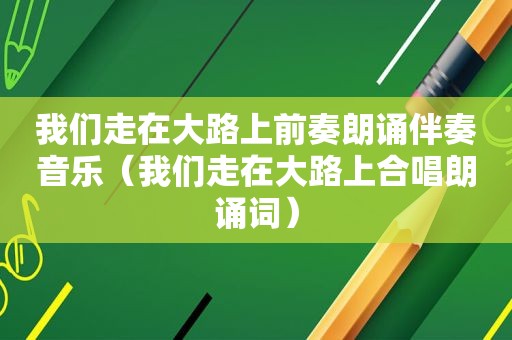 我们走在大路上前奏朗诵伴奏音乐（我们走在大路上合唱朗诵词）